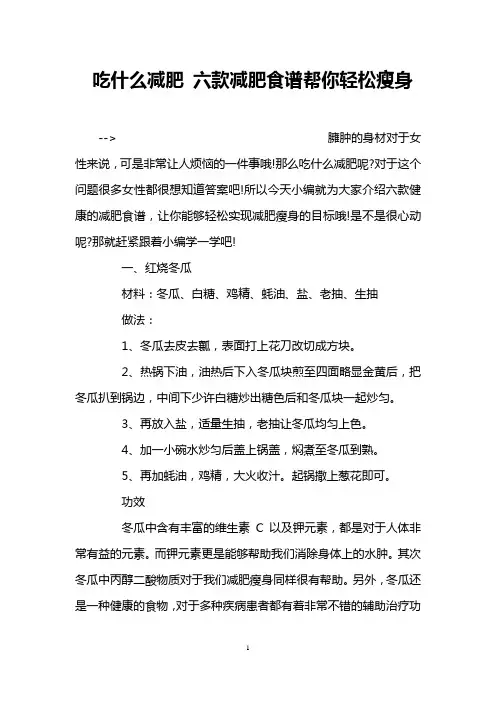 吃什么减肥 六款减肥食谱帮你轻松瘦身

--> 臃肿的身材对于女性来说，可是非常让人烦恼的一件事哦!那么吃什么减肥呢?对于这个问题很多女性都很想知道答案吧!所以今天小编就为大家介绍六款健康的减肥食谱，让你能够轻松实现减肥瘦身的目标哦!是不是很心动呢?那就赶紧跟着小编学一学吧!

一、红烧冬瓜

材料：冬瓜、白糖、鸡精、蚝油、盐、老抽、生抽

做法：

1、冬瓜去皮去瓤，表面打上花刀改切成方块。

2、热锅下油，油热后下入冬瓜块煎至四面略显金黄后，把冬瓜扒到锅边，中间下少许白糖炒出糖色后和冬瓜块一起炒匀。

3、再放入盐，适量生抽，老抽让冬瓜均匀上色。

4、加一小碗水炒匀后盖上锅盖，焖煮至冬瓜到熟。

5、再加蚝油，鸡精，大火收汁。起锅撒上葱花即可。

功效

冬瓜中含有丰富的维生素 C 以及钾元素，都是对于人体非常有益的元素。而钾元素更是能够帮助我们消除身体上的水肿。其次冬瓜中丙醇二酸物质对于我们减肥瘦身同样很有帮助。另外，冬瓜还是一种健康的食物，对于多种疾病患者都有着非常不错的辅助治疗功

1